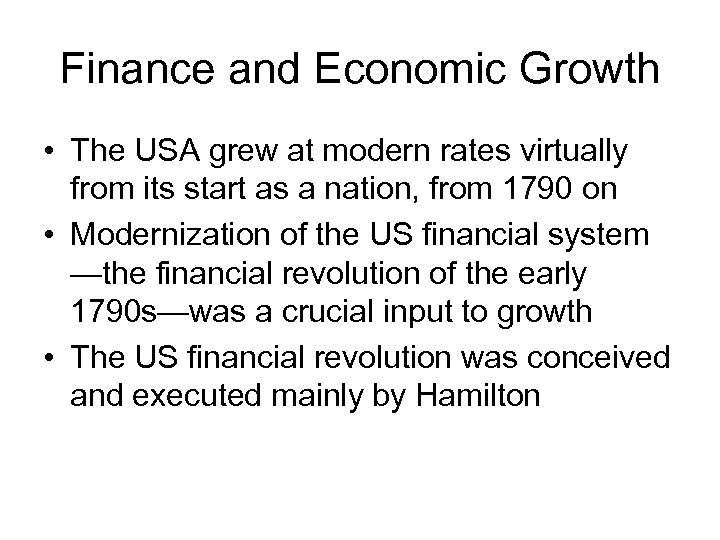 Finance and Economic Growth

• The USA grew at modern rates virtually from its start as a nation, from 1790 on
• Modernization of the US financial system —the financial revolution of the early 1790s—was a crucial input to growth
• The US financial revolution was conceived and executed mainly by Hamilton